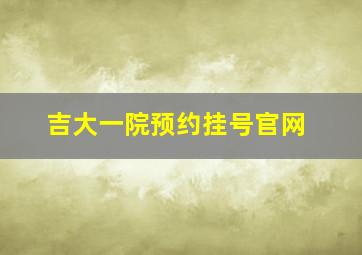 吉大一院预约挂号官网